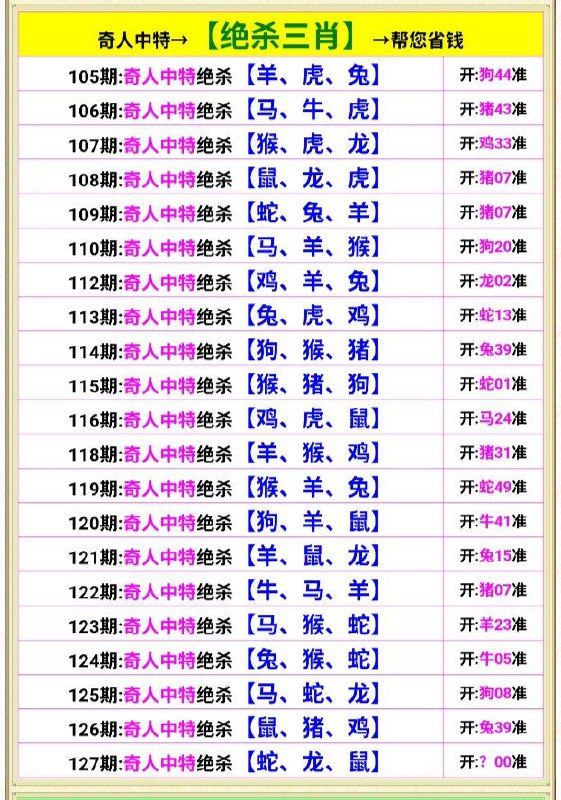 奇人中特→【绝杀三肖】→帮您省钱

| 105期:奇人中特绝杀【羊、虎、兔】 | 开:狗44准 |
|---|---|
| 106期:奇人中特绝杀【马、牛、虎】 | 开:猪43准 |
| 107期:奇人中特绝杀【猴、虎、龙】 | 开:鸡33准 |
| 108期:奇人中特绝杀【鼠、龙、虎】 | 开:猪07准 |
| 109期:奇人中特绝杀【蛇、兔、羊】 | 开:猪07准 |
| 110期:奇人中特绝杀【马、羊、猴】 | 开:狗20准 |
| 112期:奇人中特绝杀【鸡、羊、兔】 | 开:龙02准 |
| 113期:奇人中特绝杀【兔、虎、鸡】 | 开:蛇13准 |
| 114期:奇人中特绝杀【狗、猴、猪】 | 开:兔39准 |
| 115期:奇人中特绝杀【猴、猪、狗】 | 开:蛇01准 |
| 116期:奇人中特绝杀【鸡、虎、鼠】 | 开:马24准 |
| 118期:奇人中特绝杀【羊、猴、鸡】 | 开:猪31准 |
| 119期:奇人中特绝杀【猴、羊、兔】 | 开:蛇49准 |
| 120期:奇人中特绝杀【狗、羊、鼠】 | 开:牛41准 |
| 121期:奇人中特绝杀【羊、鼠、龙】 | 开:兔15准 |
| 122期:奇人中特绝杀【牛、马、羊】 | 开:猪07准 |
| 123期:奇人中特绝杀【马、猴、蛇】 | 开:羊23准 |
| 124期:奇人中特绝杀【兔、猴、蛇】 | 开:牛05准 |
| 125期:奇人中特绝杀【马、蛇、龙】 | 开:狗08准 |
| 126期:奇人中特绝杀【鼠、猪、鸡】 | 开:兔39准 |
| 127期:奇人中特绝杀【蛇、龙、鼠】 | 开:? 00准 |